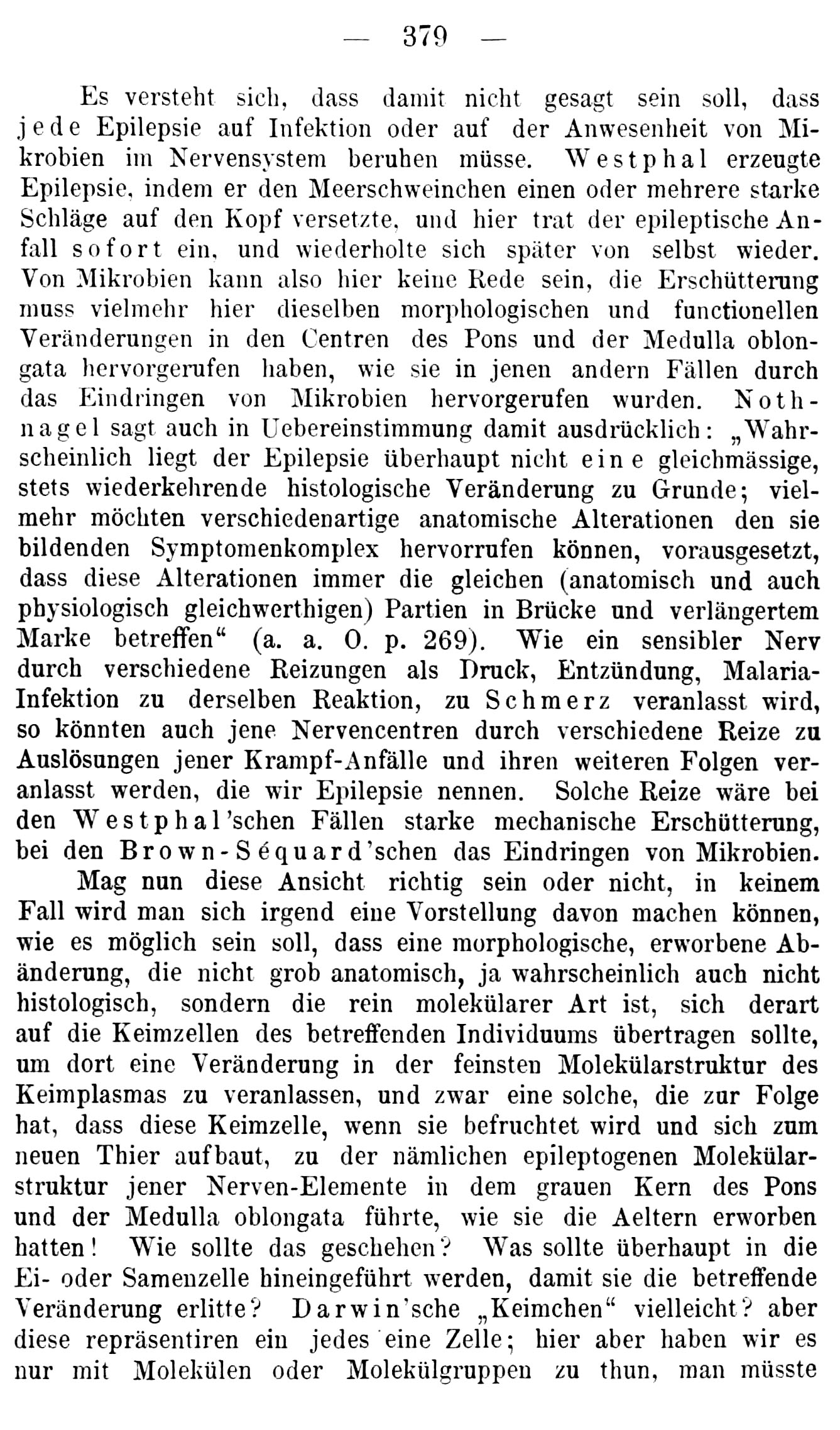 — 379 —

Es versteht sich, dass damit nicht gesagt sein soll, dass jede Epilepsie auf Infektion oder auf der Anwesenheit von Mikrobien im Nervensystem beruhen müsse. Westphal erzeugte Epilepsie, indem er den Meerschweinchen einen oder mehrere starke Schläge auf den Kopf versetzte, und hier trat der epileptische Anfall sofort ein, und wiederholte sich später von selbst wieder. Von Mikrobien kann also hier keine Rede sein, die Erschütterung muss vielmehr hier dieselben morphologischen und functionellen Veränderungen in den Centren des Pons und der Medulla oblongata hervorgerufen haben, wie sie in jenen andern Fällen durch das Eindringen von Mikrobien hervorgerufen wurden. Nothnagel sagt auch in Uebereinstimmung damit ausdrücklich: „Wahrscheinlich liegt der Epilepsie überhaupt nicht eine gleichmässige, stets wiederkehrende histologische Veränderung zu Grunde; vielmehr möchten verschiedenartige anatomische Alterationen den sie bildenden Symptomenkomplex hervorrufen können, vorausgesetzt, dass diese Alterationen immer die gleichen (anatomisch und auch physiologisch gleichwerthigen) Partien in Brücke und verlängertem Marke betreffen“ (a. a. O. p. 269). Wie ein sensibler Nerv durch verschiedene Reizungen als Druck, Entzündung, Malaria-Infektion zu derselben Reaktion, zu Schmerz veranlasst wird, so könnten auch jene Nervencentren durch verschiedene Reize zu Auslösungen jener Krampf-Anfälle und ihren weiteren Folgen veranlasst werden, die wir Epilepsie nennen. Solche Reize wäre bei den Westphal'schen Fällen starke mechanische Erschütterung, bei den Brown-Séquard'schen das Eindringen von Mikrobien.

Mag nun diese Ansicht richtig sein oder nicht, in keinem Fall wird man sich irgend eine Vorstellung davon machen können, wie es möglich sein soll, dass eine morphologische, erworbene Abänderung, die nicht grob anatomisch, ja wahrscheinlich auch nicht histologisch, sondern die rein molekülarer Art ist, sich derart auf die Keimzellen des betreffenden Individuums übertragen sollte, um dort eine Veränderung in der feinsten Molekülarstruktur des Keimplasmas zu veranlassen, und zwar eine solche, die zur Folge hat, dass diese Keimzelle, wenn sie befruchtet wird und sich zum neuen Thier aufbaut, zu der nämlichen epileptogenen Molekülarstruktur jener Nerven-Elemente in dem grauen Kern des Pons und der Medulla oblongata führte, wie sie die Aeltern erworben hatten! Wie sollte das geschehen? Was sollte überhaupt in die Ei- oder Samenzelle hineingeführt werden, damit sie die betreffende Veränderung erlitte? Darwin'sche „Keimchen“ vielleicht? aber diese repräsentiren ein jedes eine Zelle; hier aber haben wir es nur mit Molekülen oder Molekülgruppen zu thun, man müsste